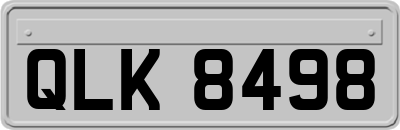 QLK 8498